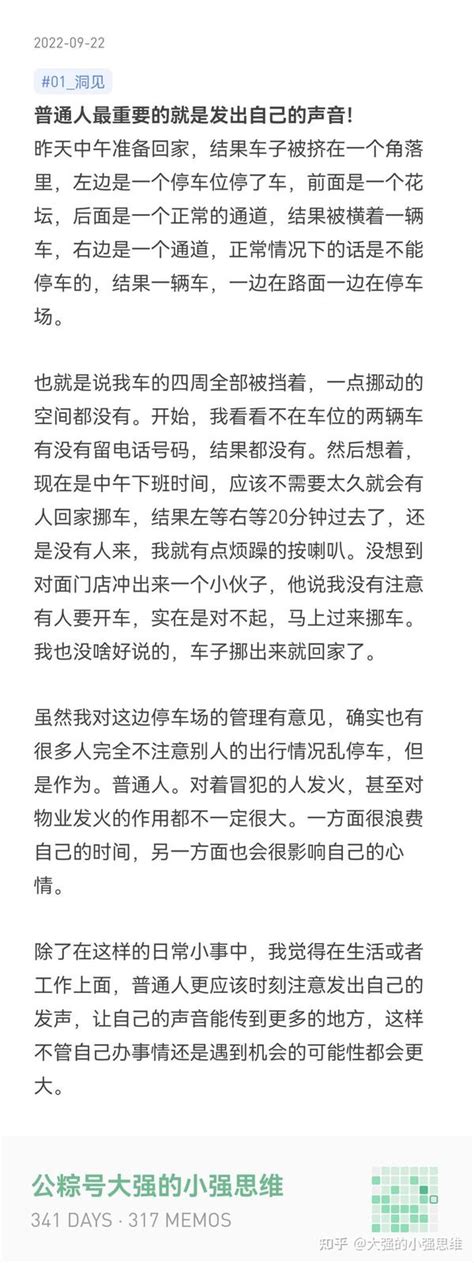 2022-09-22

#01_洞见

普通人最重要的就是发出自己的声音!

昨天中午准备回家，结果车子被挤在一个角落里，左边是一个停车位停了车，前面是一个花坛，后面是一个正常的通道，结果被横着一辆车，右边是一个通道，正常情况下的话是不能停车的，结果一辆车，一边在路面一边在停车场。

也就是说我车的四周全部被挡着，一点挪动的空间都没有。开始，我看看不在车位的两辆车有没有留电话号码，结果都没有。然后想着，现在是中午下班时间，应该不需要太久就会有人回家挪车，结果左等右等20分钟过去了，还是没有人来，我就有点烦躁的按喇叭。没想到对面门店冲出来一个小伙子，他说我没有注意有人要开车，实在是对不起，马上过来挪车。我也没啥好说的，车子挪出来就回家了。

虽然我对这边停车场的管理有意见，确实也有很多人完全不注意别人的出行情况乱停车，但是作为。普通人。对着冒犯的人发火，甚至对物业发火的作用都不一定很大。一方面很浪费自己的时间，另一方面也会很影响自己的心情。

除了在这样的日常小事中，我觉得在生活或者工作上面，普通人更应该时刻注意发出自己的发声，让自己的声音能传到更多的地方，这样不管自己办事情还是遇到机会的可能性都会更大。

公粽号大强的小强思维

341 DAYS · 317 MEMOS

知乎 @大强的小强思维